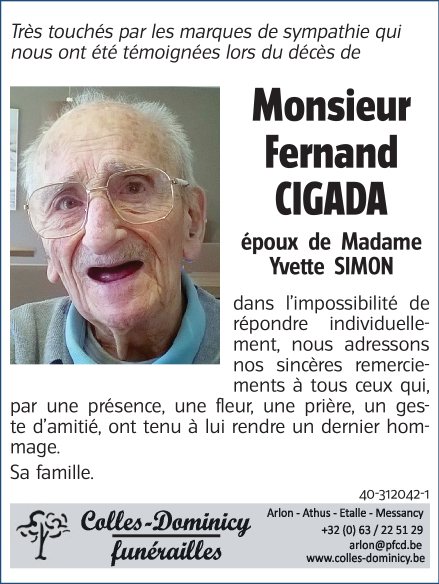 Très touchés par les marques de sympathie qui nous ont été témoignées lors du décès de

Monsieur
Fernand
CIGADA

époux de Madame
Yvette SIMON

dans l'impossibilité de répondre individuellement, nous adressons nos sincères remerciements à tous ceux qui, par une présence, une fleur, une prière, un geste d'amitié, ont tenu à lui rendre un dernier hommage.

Sa famille.

40-312042-1

Colles-Dominicy
funérailles

Arlon - Athus - Etalle - Messancy
+32 (0) 63 / 22 51 29
arlon@pfcd.be
www.colles-dominicy.be